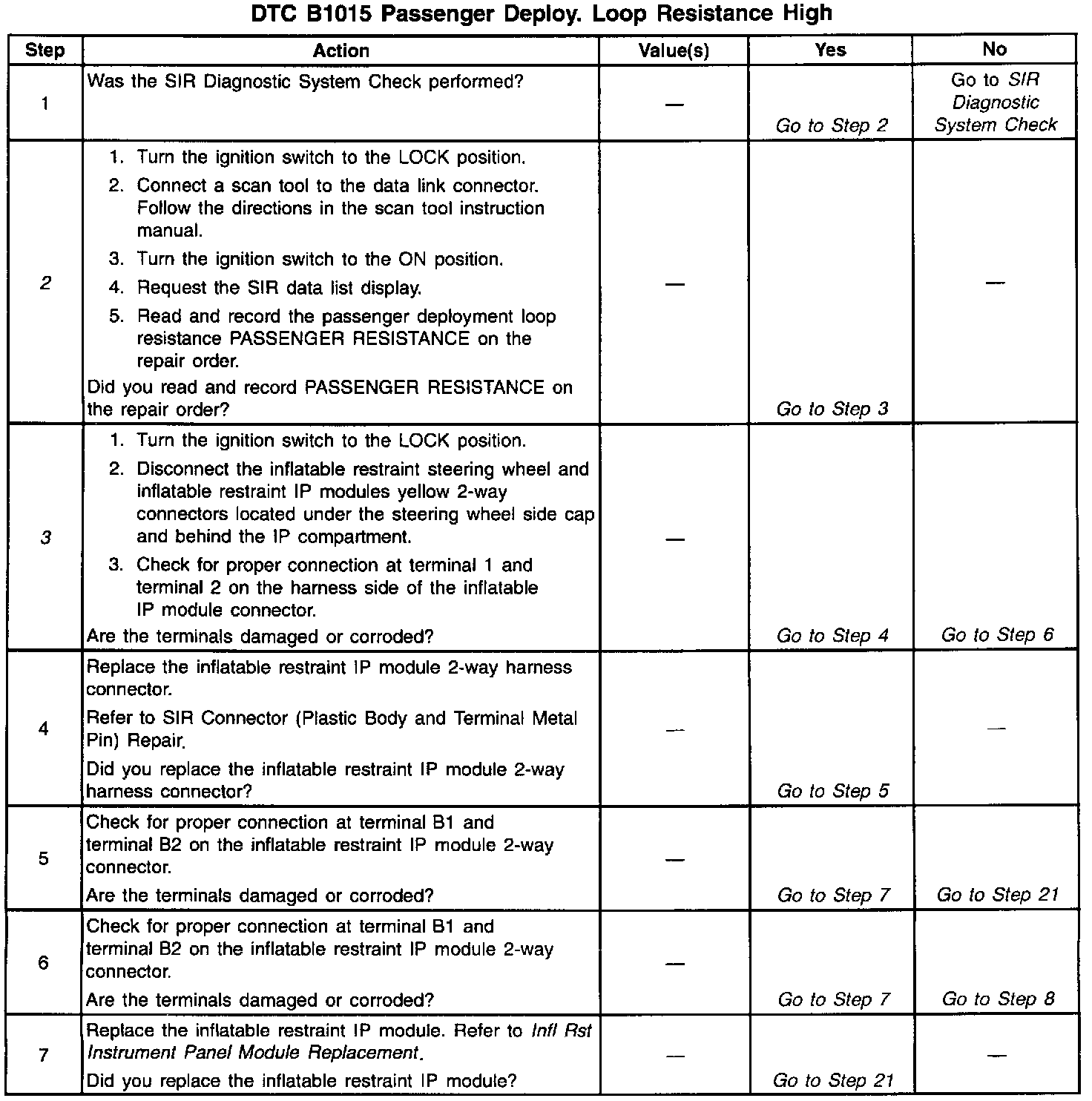 DTC B1015 Passenger Deploy. Loop Resistance High

| Step | Action | Value(s) | Yes | No |
|---|---|---|---|---|
| 1 | Was the SIR Diagnostic System Check performed? | — | Go to Step 2 | Go to SIR Diagnostic System Check |
| 2 | 1. Turn the ignition switch to the LOCK position. 2. Connect a scan tool to the data link connector. Follow the directions in the scan tool instruction manual. 3. Turn the ignition switch to the ON position. 4. Request the SIR data list display. 5. Read and record the passenger deployment loop resistance PASSENGER RESISTANCE on the repair order. Did you read and record PASSENGER RESISTANCE on the repair order? | — | Go to Step 3 | — |
| 3 | 1. Turn the ignition switch to the LOCK position. 2. Disconnect the inflatable restraint steering wheel and inflatable restraint IP modules yellow 2-way connectors located under the steering wheel side cap and behind the IP compartment. 3. Check for proper connection at terminal 1 and terminal 2 on the harness side of the inflatable IP module connector. Are the terminals damaged or corroded? | — | Go to Step 4 | Go to Step 6 |
| 4 | Replace the inflatable restraint IP module 2-way harness connector. Refer to SIR Connector (Plastic Body and Terminal Metal Pin) Repair. Did you replace the inflatable restraint IP module 2-way harness connector? | — | Go to Step 5 | — |
| 5 | Check for proper connection at terminal B1 and terminal B2 on the inflatable restraint IP module 2-way connector. Are the terminals damaged or corroded? | — | Go to Step 7 | Go to Step 21 |
| 6 | Check for proper connection at terminal B1 and terminal B2 on the inflatable restraint IP module 2-way connector. Are the terminals damaged or corroded? | — | Go to Step 7 | Go to Step 8 |
| 7 | Replace the inflatable restraint IP module. Refer to Infl Rst Instrument Panel Module Replacement. Did you replace the inflatable restraint IP module? | — | Go to Step 21 | — |